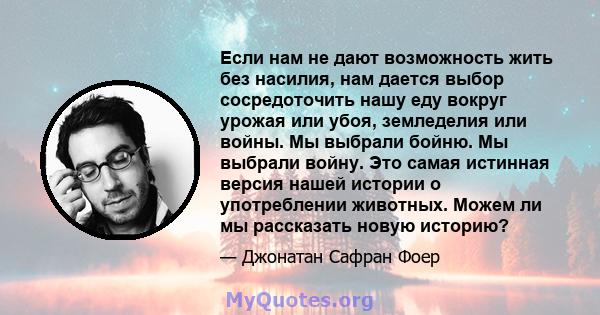 Если нам не дают возможность жить без насилия, нам дается выбор сосредоточить нашу еду вокруг урожая или убоя, земледелия или войны. Мы выбрали бойню. Мы выбрали войну. Это самая истинная версия нашей истории о употреблении животных. Можем ли мы рассказать новую историю?

— Джонатан Сафран Фоер

MyQuotes.org